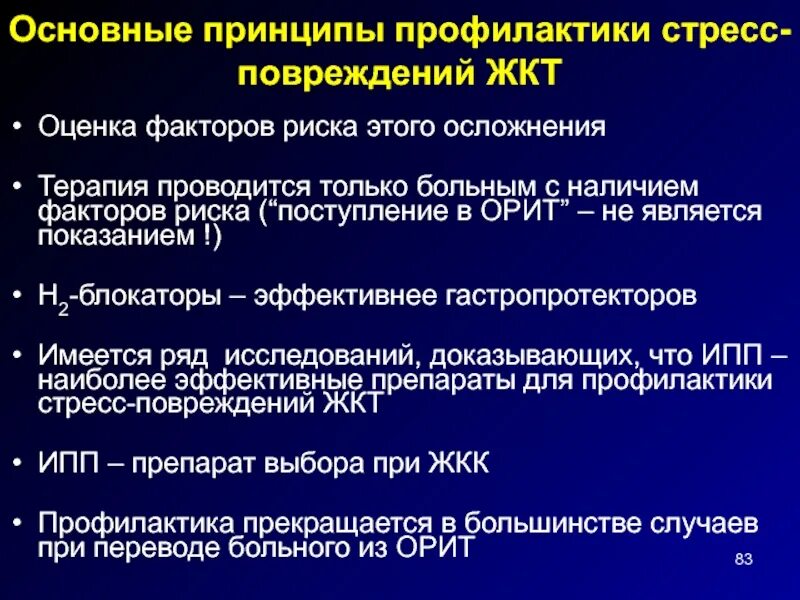 Основные принципы профилактики стресс-повреждений ЖКТ

• Оценка факторов риска этого осложнения

• Терапия проводится только больным с наличием факторов риска (“поступление в ОРИТ” – не является показанием !)

• $H_2$-блокаторы – эффективнее гастропротекторов

• Имеется ряд исследований, доказывающих, что ИПП – наиболее эффективные препараты для профилактики стресс-повреждений ЖКТ

• ИПП – препарат выбора при ЖКК

• Профилактика прекращается в большинстве случаев при переводе больного из ОРИТ

83